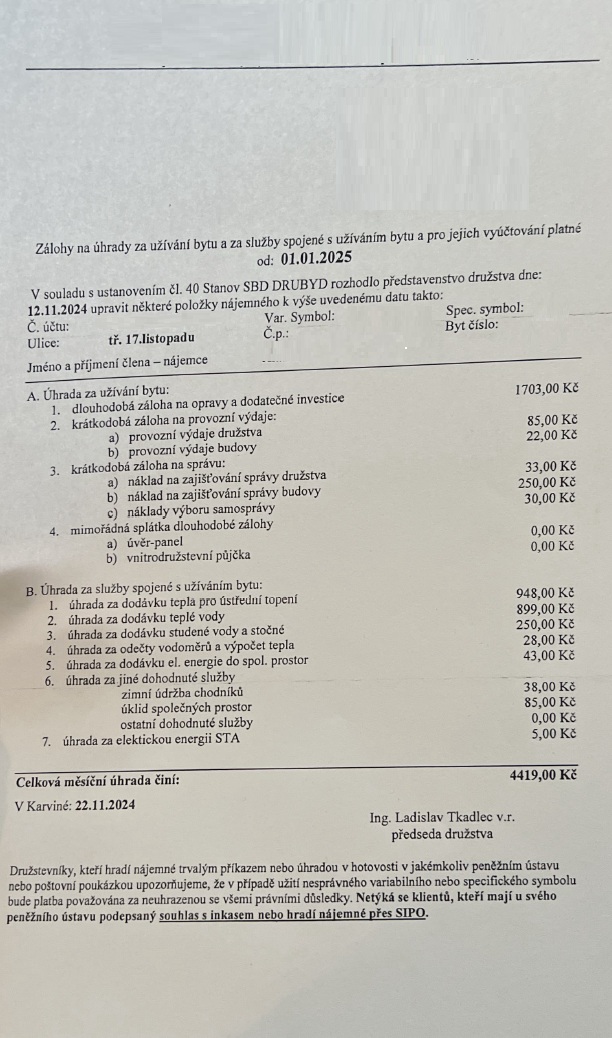 Zálohy na úhrady za užívání bytu a za služby spojené s užíváním bytu a pro jejich vyúčtování platné od: 01.01.2025

V souladu s ustanovením čl. 40 Stanov SBD DRUBYD rozhodlo představenstvo družstva dne: 12.11.2024 upravit některé položky nájemného k výše uvedenému datu takto:

Č. účtu: Var. Symbol: Spec. symbol:
Ulice: tř. 17.listopadu Č.p.: Byt číslo:

Jméno a příjmení člena – nájemce

A. Úhrada za užívání bytu:
1. dlouhodobá záloha na opravy a dodatečné investice 1703,00 Kč
2. krátkodobá záloha na provozní výdaje:
a) provozní výdaje družstva 85,00 Kč
b) provozní výdaje budovy 22,00 Kč
3. krátkodobá záloha na správu:
a) náklad na zajišťování správy družstva 33,00 Kč
b) náklad na zajišťování správy budovy 250,00 Kč
c) náklady výboru samosprávy 30,00 Kč
4. mimořádná splátka dlouhodobé zálohy
a) úvěr-panel 0,00 Kč
b) vnitrodružstevní půjčka 0,00 Kč

B. Úhrada za služby spojené s užíváním bytu:
1. úhrada za dodávku tepla pro ústřední topení 948,00 Kč
2. úhrada za dodávku teplé vody 899,00 Kč
3. úhrada za dodávku studené vody a stočné 250,00 Kč
4. úhrada za odečty vodoměrů a výpočet tepla 28,00 Kč
5. úhrada za dodávku el. energie do spol. prostor 43,00 Kč
6. úhrada za jiné dohodnuté služby
zimní údržba chodníků 38,00 Kč
úklid společných prostor 85,00 Kč
ostatní dohodnuté služby 0,00 Kč
7. úhrada za elektickou energii STA 5,00 Kč

Celková měsíční úhrada činí: 4419,00 Kč

V Karviné: 22.11.2024

Ing. Ladislav Tkadlec v.r.
předseda družstva

Družstevníky, kteří hradí nájemné trvalým příkazem nebo úhradou v hotovosti v jakémkoliv peněžním ústavu nebo poštovní poukázkou upozorňujeme, že v případě užití nesprávného variabilního nebo specifického symbolu bude platba považována za neuhrazenou se všemi právními důsledky. Netýká se klientů, kteří mají u svého peněžního ústavu podepsaný souhlas s inkasem nebo hradí nájemné přes SIPO.